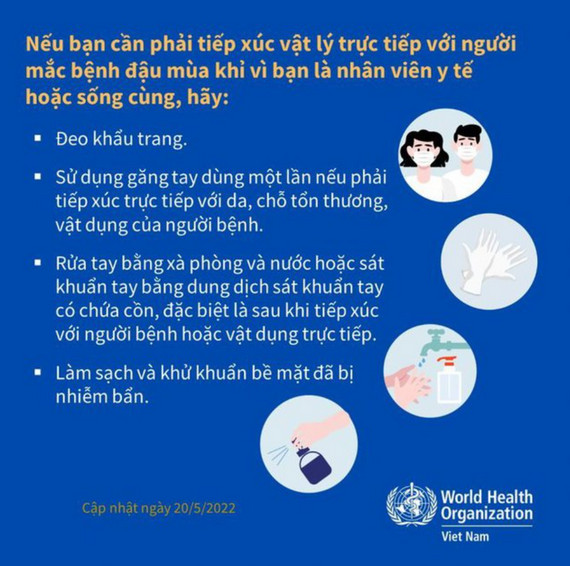 Nếu bạn cần phải tiếp xúc vật lý trực tiếp với người mắc bệnh đậu mùa khỉ vì bạn là nhân viên y tế hoặc sống cùng, hãy:

• Đeo khẩu trang.

• Sử dụng găng tay dùng một lần nếu phải tiếp xúc trực tiếp với da, chỗ tổn thương, vật dụng của người bệnh.

• Rửa tay bằng xà phòng và nước hoặc sát khuẩn tay bằng dung dịch sát khuẩn tay có chứa cồn, đặc biệt là sau khi tiếp xúc với người bệnh hoặc vật dụng trực tiếp.

• Làm sạch và khử khuẩn bề mặt đã bị nhiễm bẩn.

Cập nhật ngày 20/5/2022

World Health Organization
Viet Nam